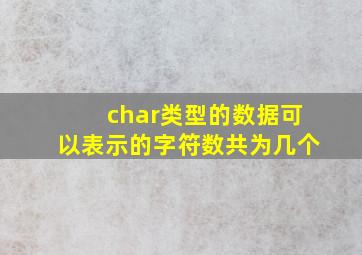 char类型的数据可以表示的字符数共为几个